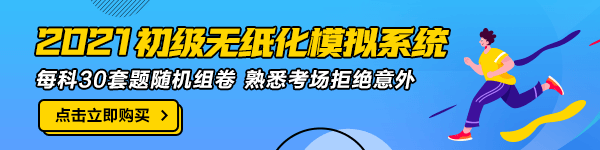 2021初级无纸化模拟系统

每科30套题随机组卷 熟悉考场拒绝意外

点击立即购买 >